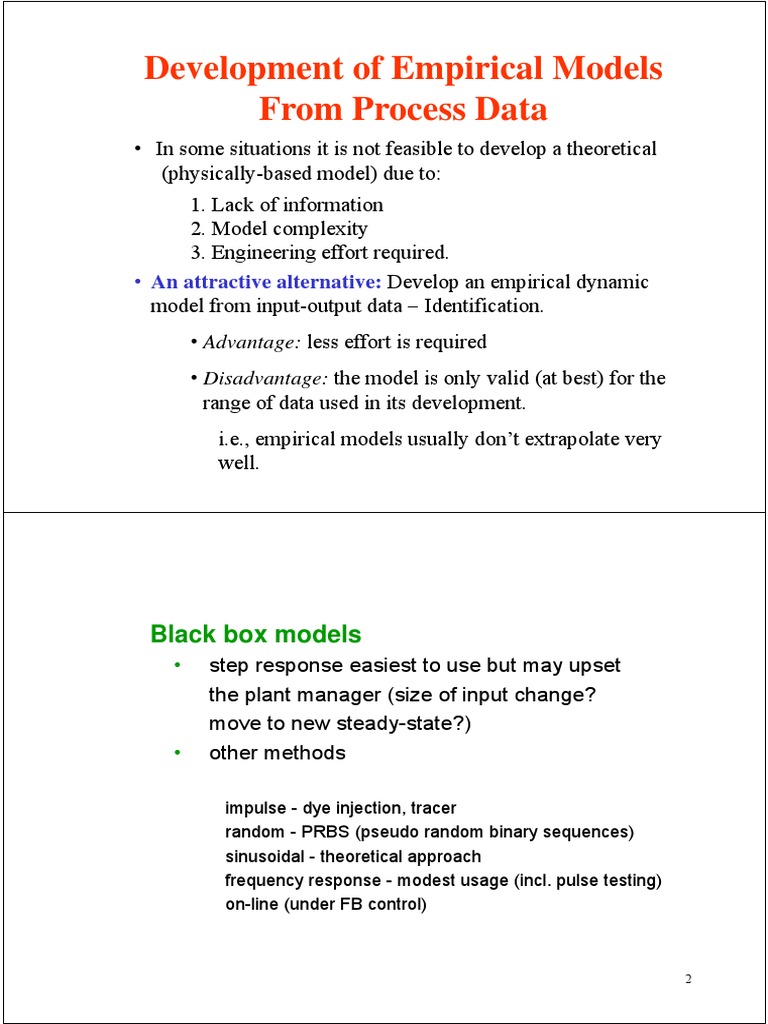 Development of Empirical Models From Process Data

• In some situations it is not feasible to develop a theoretical (physically-based model) due to:

1. Lack of information
2. Model complexity
3. Engineering effort required.

• An attractive alternative: Develop an empirical dynamic model from input-output data – Identification.

• Advantage: less effort is required

• Disadvantage: the model is only valid (at best) for the range of data used in its development.

i.e., empirical models usually don't extrapolate very well.

Black box models

• step response easiest to use but may upset the plant manager (size of input change? move to new steady-state?)

• other methods

impulse - dye injection, tracer
random - PRBS (pseudo random binary sequences)
sinusoidal - theoretical approach
frequency response - modest usage (incl. pulse testing)
on-line (under FB control)

2